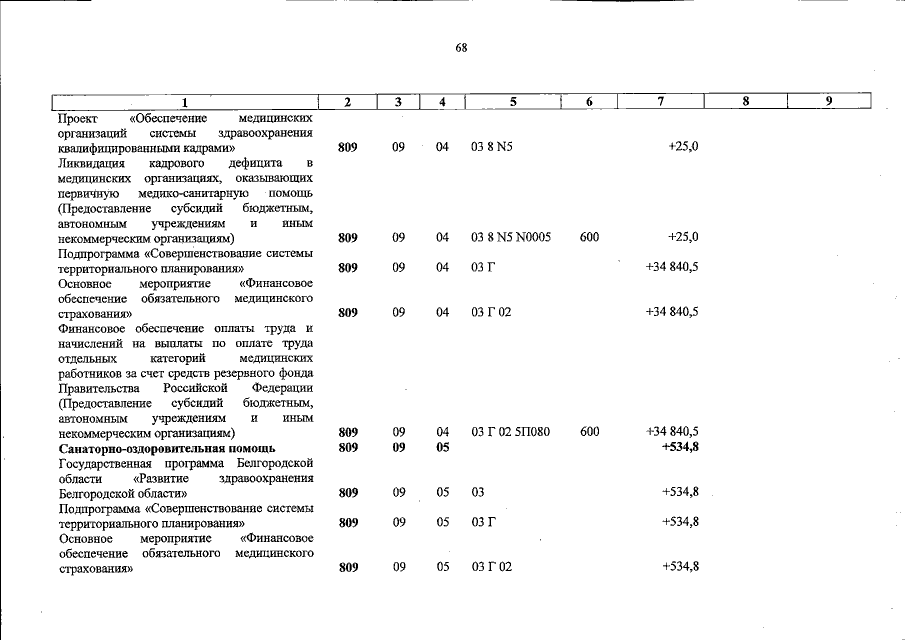 68

| 1 | 2 | 3 | 4 | 5 | 6 | 7 | 8 | 9 |
|---|---|---|---|---|---|---|---|---|
| Проект «Обеспечение медицинских организаций системы здравоохранения квалифицированными кадрами» | 809 | 09 | 04 | 03 8 N5 | | +25,0 | | |
| Ликвидация кадрового дефицита в медицинских организациях, оказывающих первичную медико-санитарную помощь (Предоставление субсидий бюджетным, автономным учреждениям и иным некоммерческим организациям) | 809 | 09 | 04 | 03 8 N5 N0005 | 600 | +25,0 | | |
| Подпрограмма «Совершенствование системы территориального планирования» | 809 | 09 | 04 | 03 Г | | +34 840,5 | | |
| Основное мероприятие «Финансовое обеспечение обязательного медицинского страхования» | 809 | 09 | 04 | 03 Г 02 | | +34 840,5 | | |
| Финансовое обеспечение оплаты труда и начислений на выплаты по оплате труда отдельных категорий медицинских работников за счет средств резервного фонда Правительства Российской Федерации (Предоставление субсидий бюджетным, автономным учреждениям и иным некоммерческим организациям) | 809 | 09 | 04 | 03 Г 02 5П080 | 600 | +34 840,5 | | |
| Санаторно-оздоровительная помощь | 809 | 09 | 05 | | | +534,8 | | |
| Государственная программа Белгородской области «Развитие здравоохранения Белгородской области» | 809 | 09 | 05 | 03 | | +534,8 | | |
| Подпрограмма «Совершенствование системы территориального планирования» | 809 | 09 | 05 | 03 Г | | +534,8 | | |
| Основное мероприятие «Финансовое обеспечение обязательного медицинского страхования» | 809 | 09 | 05 | 03 Г 02 | | +534,8 | | |